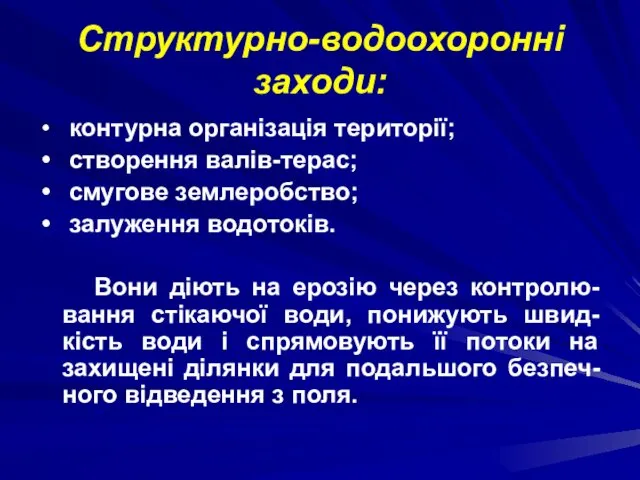 Структурно-водоохоронні заходи:

• контурна організація території;
• створення валів-терас;
• смугове землеробство;
• залуження водотоків.

Вони діють на ерозію через контролювання стікаючої води, понижують швидкість води і спрямовують її потоки на захищені ділянки для подальшого безпечного відведення з поля.